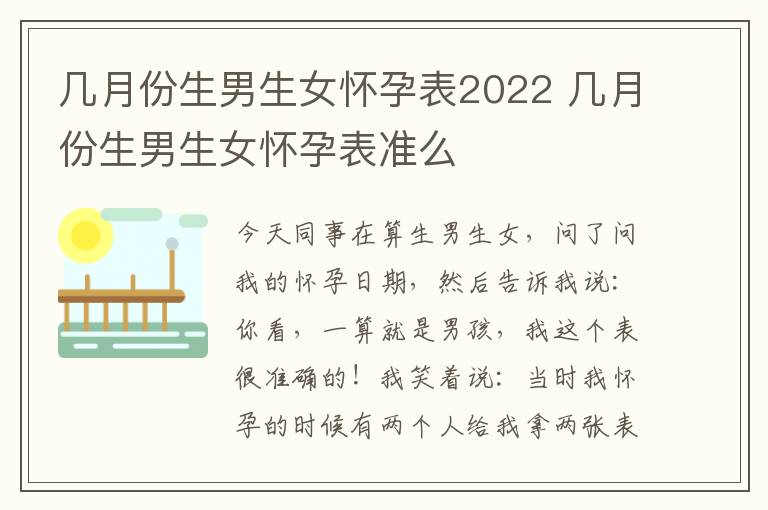 几月份生男生女怀孕表2022 几月份生男生女怀孕表准么

今天同事在算生男生女，问了问我的怀孕日期，然后告诉我说：你看，一算就是男孩，我这个表很准确的！我笑着说：当时我怀孕的时候有两个人给我拿两张表